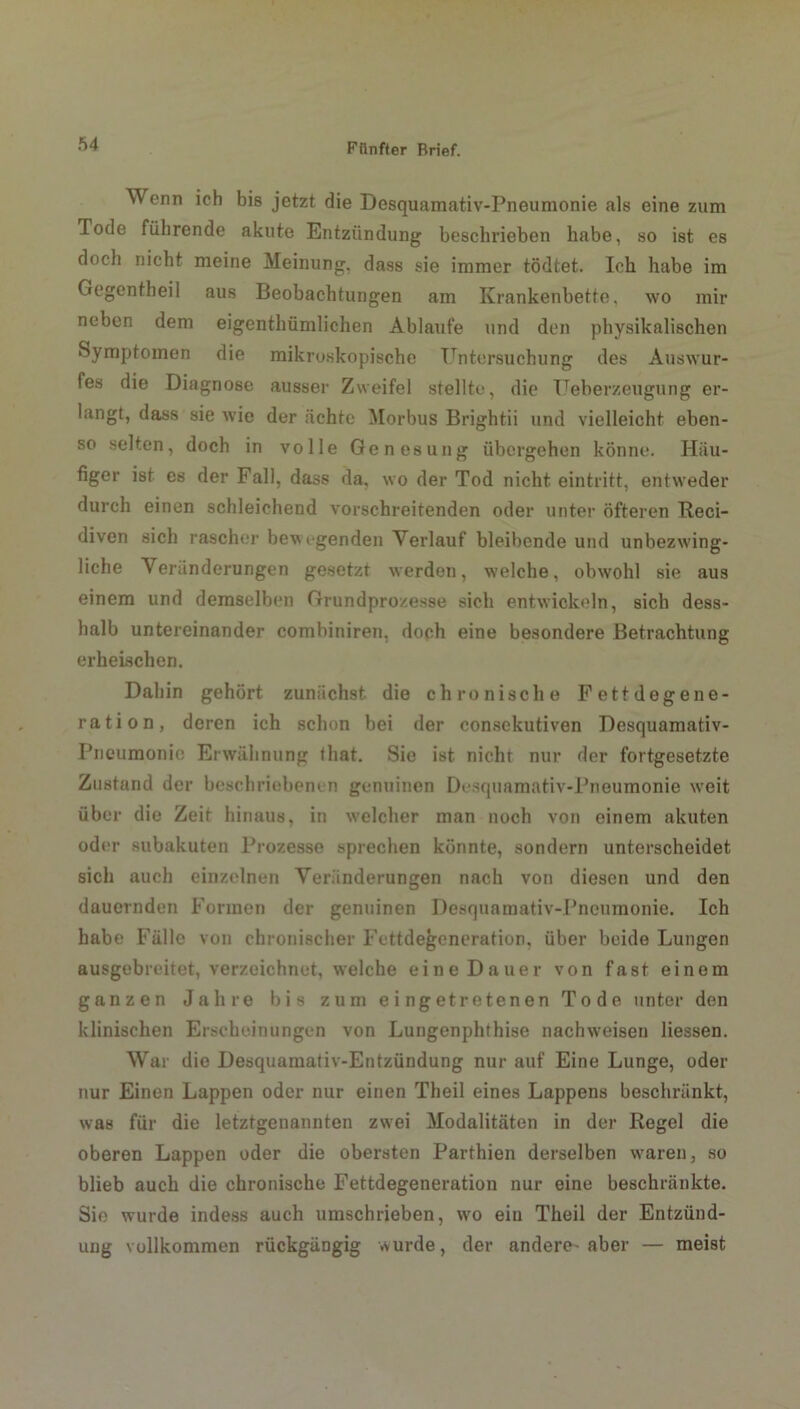 54

Fünfter Brief.

Wenn ich bis jetzt die Desquamativ-Pneumonie als eine zum Tode führende akute Entzündung beschrieben habe, so ist es doch nicht meine Meinung, dass sie immer tödtet. Ich habe im Gegentheil aus Beobachtungen am Krankenbette, wo mir neben dem eigenthümlichen Ablaufe und den physikalischen Symptomen die mikroskopische Untersuchung des Auswurfes die Diagnose ausser Zweifel stellte, die Ueberzeugung erlangt, dass sie wie der ächte Morbus Brightii und vielleicht ebenso selten, doch in volle Genesung übergehen könne. Häufiger ist es der Fall, dass da, wo der Tod nicht eintritt, entweder durch einen schleichend vorschreitenden oder unter öfteren Recidiven sich rascher bewegenden Verlauf bleibende und unbezwingliche Veränderungen gesetzt werden, welche, obwohl sie aus einem und demselben Grundprozesse sich entwickeln, sich desshalb untereinander combiniren, doch eine besondere Betrachtung erheischen.

Dahin gehört zunächst die chronische Fettdegeneration, deren ich schon bei der consekutiven Desquamativ-Pneumonie Erwähnung that. Sie ist nicht nur der fortgesetzte Zustand der beschriebenen genuinen Desquamativ-Pneumonie weit über die Zeit hinaus, in welcher man noch von einem akuten oder subakuten Prozesse sprechen könnte, sondern unterscheidet sich auch einzelnen Veränderungen nach von diesen und den dauernden Formen der genuinen Desquamativ-Pneumonie. Ich habe Fälle von chronischer Fettdegeneration, über beide Lungen ausgebreitet, verzeichnet, welche eine Dauer von fast einem ganzen Jahre bis zum eingetretenen Tode unter den klinischen Erscheinungen von Lungenphthise nachweisen liessen. War die Desquamativ-Entzündung nur auf Eine Lunge, oder nur Einen Lappen oder nur einen Theil eines Lappens beschränkt, was für die letztgenannten zwei Modalitäten in der Regel die oberen Lappen oder die obersten Parthien derselben waren, so blieb auch die chronische Fettdegeneration nur eine beschränkte. Sie wurde indess auch umschrieben, wo ein Theil der Entzündung vollkommen rückgängig wurde, der andere aber — meist